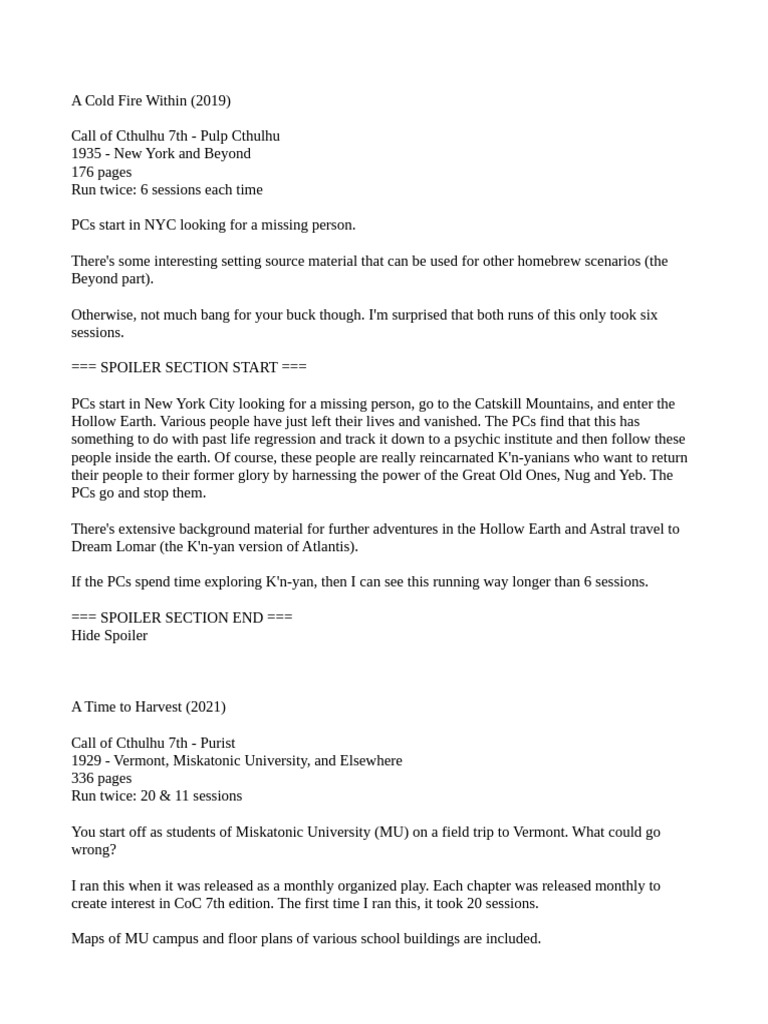 A Cold Fire Within (2019)

Call of Cthulhu 7th - Pulp Cthulhu
1935 - New York and Beyond
176 pages
Run twice: 6 sessions each time

PCs start in NYC looking for a missing person.

There's some interesting setting source material that can be used for other homebrew scenarios (the Beyond part).

Otherwise, not much bang for your buck though. I'm surprised that both runs of this only took six sessions.

=== SPOILER SECTION START ===

PCs start in New York City looking for a missing person, go to the Catskill Mountains, and enter the Hollow Earth. Various people have just left their lives and vanished. The PCs find that this has something to do with past life regression and track it down to a psychic institute and then follow these people inside the earth. Of course, these people are really reincarnated K'n-yanians who want to return their people to their former glory by harnessing the power of the Great Old Ones, Nug and Yeb. The PCs go and stop them.

There's extensive background material for further adventures in the Hollow Earth and Astral travel to Dream Lomar (the K'n-yan version of Atlantis).

If the PCs spend time exploring K'n-yan, then I can see this running way longer than 6 sessions.

=== SPOILER SECTION END ===
Hide Spoiler

A Time to Harvest (2021)

Call of Cthulhu 7th - Purist
1929 - Vermont, Miskatonic University, and Elsewhere
336 pages
Run twice: 20 & 11 sessions

You start off as students of Miskatonic University (MU) on a field trip to Vermont. What could go wrong?

I ran this when it was released as a monthly organized play. Each chapter was released monthly to create interest in CoC 7th edition. The first time I ran this, it took 20 sessions.

Maps of MU campus and floor plans of various school buildings are included.